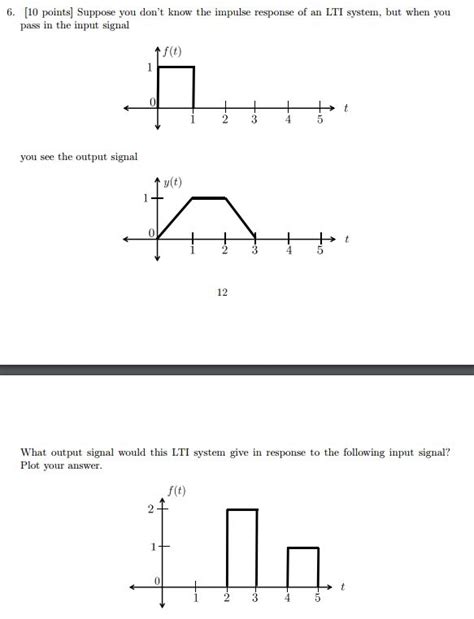 6. [10 points] Suppose you don't know the impulse response of an LTI system, but when you pass in the input signal

$f(t)$
1
0
1 2 3 4 5 $t$

you see the output signal

$y(t)$
1
0
1 2 3 4 5 $t$

12

What output signal would this LTI system give in response to the following input signal? Plot your answer.

$f(t)$
2
1
0
1 2 3 4 5 $t$